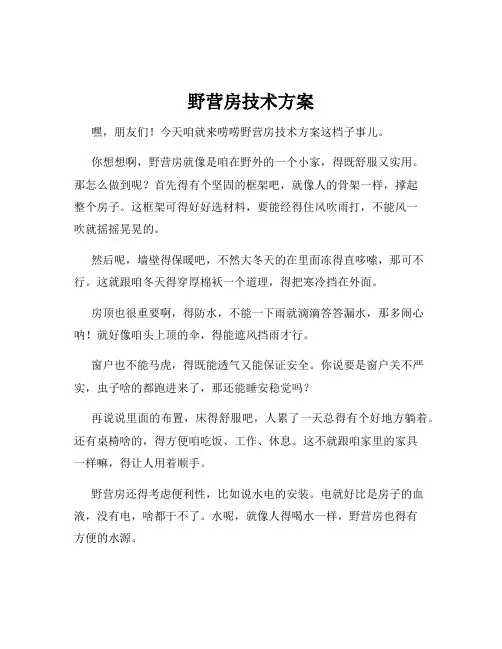 野营房技术方案

嘿，朋友们！今天咱就来唠唠野营房技术方案这档子事儿。

你想想啊，野营房就像是咱在野外的一个小家，得既舒服又实用。那怎么做到呢？首先得有个坚固的框架吧，就像人的骨架一样，撑起整个房子。这框架可得好好选材料，要能经得住风吹雨打，不能风一吹就摇摇晃晃的。

然后呢，墙壁得保暖吧，不然大冬天的在里面冻得直哆嗦，那可不行。这就跟咱冬天得穿厚棉袄一个道理，得把寒冷挡在外面。

房顶也很重要啊，得防水，不能一下雨就滴滴答答漏水，那多闹心呐！就好像咱头上顶的伞，得能遮风挡雨才行。

窗户也不能马虎，得既能透气又能保证安全。你说要是窗户关不严实，虫子啥的都跑进来了，那还能睡安稳觉吗？

再说说里面的布置，床得舒服吧，人累了一天总得有个好地方躺着。还有桌椅啥的，得方便咱吃饭、工作、休息。这不就跟咱家里的家具一样嘛，得让人用着顺手。

野营房还得考虑便利性，比如说水电的安装。电就好比是房子的血液，没有电，啥都干不了。水呢，就像人得喝水一样，野营房也得有方便的水源。